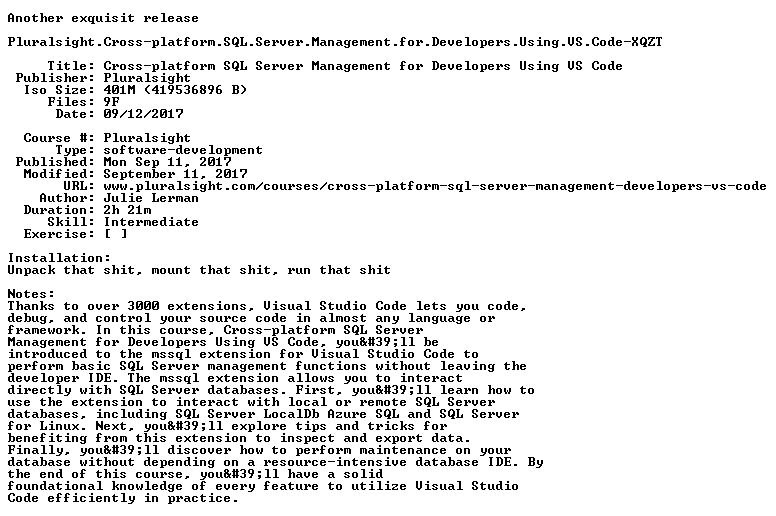 Another exquisit release

Pluralsight.Cross-platform.SQL.Server.Management.for.Developers.Using.VS.Code-XQZT

Title: Cross-platform SQL Server Management for Developers Using VS Code
Publisher: Pluralsight
Iso Size: 401M (419536896 B)
Files: 9F
Date: 09/12/2017

Course #: Pluralsight
Type: software-development
Published: Mon Sep 11, 2017
Modified: September 11, 2017
URL: www.pluralsight.com/courses/cross-platform-sql-server-management-developers-vs-code
Author: Julie Lerman
Duration: 2h 21m
Skill: Intermediate
Exercise: [ ]

Installation:
Unpack that shit, mount that shit, run that shit

Notes:
Thanks to over 3000 extensions, Visual Studio Code lets you code, debug, and control your source code in almost any language or framework. In this course, Cross-platform SQL Server Management for Developers Using VS Code, you&#39;ll be introduced to the mssql extension for Visual Studio Code to perform basic SQL Server management functions without leaving the developer IDE. The mssql extension allows you to interact directly with SQL Server databases. First, you&#39;ll learn how to use the extension to interact with local or remote SQL Server databases, including SQL Server LocalDb Azure SQL and SQL Server for Linux. Next, you&#39;ll explore tips and tricks for benefiting from this extension to inspect and export data. Finally, you&#39;ll discover how to perform maintenance on your database without depending on a resource-intensive database IDE. By the end of this course, you&#39;ll have a solid foundational knowledge of every feature to utilize Visual Studio Code efficiently in practice.